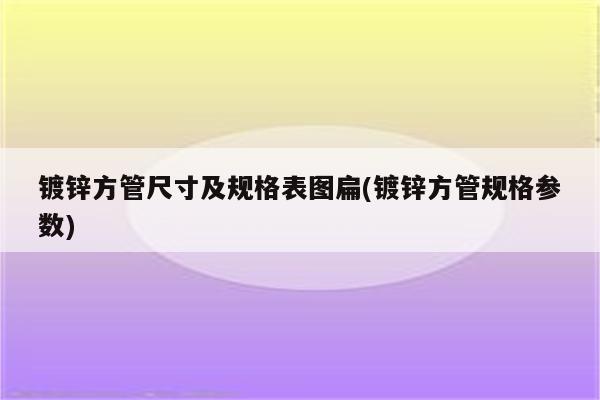 镀锌方管尺寸及规格表图扁(镀锌方管规格参数)